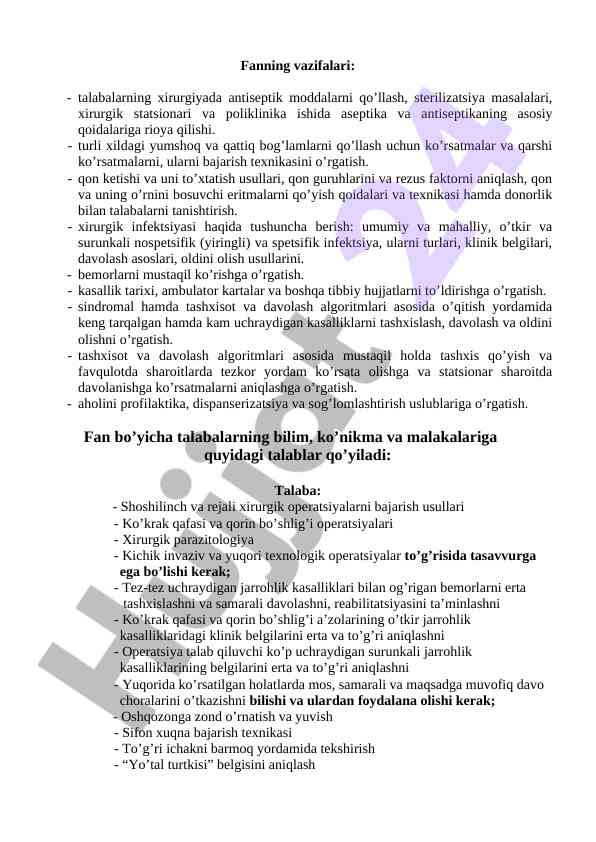 Fanning vazifalari:

- talabalarning xirurgiyada antiseptik moddalarni qo'llash, sterilizatsiya masalalari, xirurgik statsionari va poliklinika ishida aseptika va antiseptikaning asosiy qoidalariga rioya qilishi.
- turli xildagi yumshoq va qattiq bog'lamlarni qo'llash uchun ko'rsatmalar va qarshi ko'rsatmalarni, ularni bajarish texnikasini o'rgatish.
- qon ketishi va uni to'xtatish usullari, qon guruhlarini va rezus faktorni aniqlash, qon va uning o'rnini bosuvchi eritmalarni qo'yish qoidalari va texnikasi hamda donorlik bilan talabalarni tanishtirish.
- xirurgik infektsiyasi haqida tushuncha berish: umumiy va mahalliy, o'tkir va surunkali nospetsifik (yiringli) va spetsifik infektsiya, ularni turlari, klinik belgilari, davolash asoslari, oldini olish usullarini.
- bemorlarni mustaqil ko'rishga o'rgatish.
- kasallik tarixi, ambulator kartalar va boshqa tibbiy hujjatlarni to'ldirishga o'rgatish.
- sindromal hamda tashxisot va davolash algoritmlari asosida o'qitish yordamida keng tarqalgan hamda kam uchraydigan kasalliklarni tashxislash, davolash va oldini olishni o'rgatish.
- tashxisot va davolash algoritmlari asosida mustaqil holda tashxis qo'yish va favqulotda sharoitlarda tezkor yordam ko'rsata olishga va statsionar sharoitda davolanishga ko'rsatmalarni aniqlashga o'rgatish.
- aholini profilaktika, dispanserizatsiya va sog'lomlashtirish uslublariga o'rgatish.

Fan bo'yicha talabalarning bilim, ko'nikma va malakalariga quyidagi talablar qo'yiladi:

Talaba:
- Shoshilinch va rejali xirurgik operatsiyalarni bajarish usullari
- Ko'krak qafasi va qorin bo'shlig'i operatsiyalari
- Xirurgik parazitologiya
- Kichik invaziv va yuqori texnologik operatsiyalar to'g'risida tasavvurga ega bo'lishi kerak;
- Tez-tez uchraydigan jarrohlik kasalliklari bilan og'rigan bemorlarni erta tashxislashni va samarali davolashni, reabilitatsiyasini ta'minlashni
- Ko'krak qafasi va qorin bo'shlig'i a'zolarining o'tkir jarrohlik kasalliklaridagi klinik belgilarini erta va to'g'ri aniqlashni
- Operatsiya talab qiluvchi ko'p uchraydigan surunkali jarrohlik kasalliklarining belgilarini erta va to'g'ri aniqlashni
- Yuqorida ko'rsatilgan holatlarda mos, samarali va maqsadga muvofiq davo choralarini o'tkazishni bilishi va ulardan foydalana olishi kerak;
- Oshqozonga zond o'rnatish va yuvish
- Sifon xuqna bajarish texnikasi
- To'g'ri ichakni barmoq yordamida tekshirish
- "Yo'tal turtkisi" belgisini aniqlash